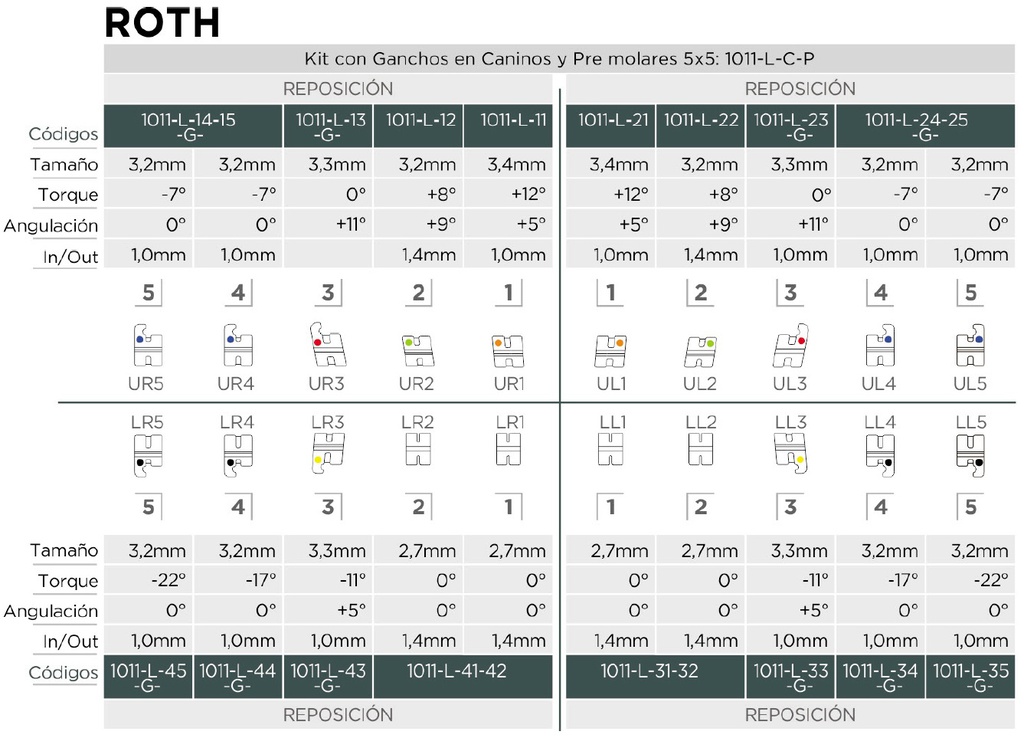 ROTH

Kit con Ganchos en Caninos y Pre molares 5x5: 1011-L-C-P

| | REPOSICIÓN | | | | | REPOSICIÓN | | | | |
|---|---|---|---|---|---|---|---|---|---|---|
| Códigos | 1011-L-14-15 -G- | | 1011-L-13 -G- | 1011-L-12 | 1011-L-11 | 1011-L-21 | 1011-L-22 | 1011-L-23 -G- | 1011-L-24-25 -G- | |
| Tamaño | 3,2mm | 3,2mm | 3,3mm | 3,2mm | 3,4mm | 3,4mm | 3,2mm | 3,3mm | 3,2mm | 3,2mm |
| Torque | -7° | -7° | 0° | +8° | +12° | +12° | +8° | 0° | -7° | -7° |
| Angulación | 0° | 0° | +11° | +9° | +5° | +5° | +9° | +11° | 0° | 0° |
| In/Out | 1,0mm | 1,0mm | | 1,4mm | 1,0mm | 1,0mm | 1,4mm | 1,0mm | 1,0mm | 1,0mm |
| | 5 | 4 | 3 | 2 | 1 | 1 | 2 | 3 | 4 | 5 |
| | UR5 | UR4 | UR3 | UR2 | UR1 | UL1 | UL2 | UL3 | UL4 | UL5 |
| | LR5 | LR4 | LR3 | LR2 | LR1 | LL1 | LL2 | LL3 | LL4 | LL5 |
| | 5 | 4 | 3 | 2 | 1 | 1 | 2 | 3 | 4 | 5 |
| Tamaño | 3,2mm | 3,2mm | 3,3mm | 2,7mm | 2,7mm | 2,7mm | 2,7mm | 3,3mm | 3,2mm | 3,2mm |
| Torque | -22° | -17° | -11° | 0° | 0° | 0° | 0° | -11° | -17° | -22° |
| Angulación | 0° | 0° | +5° | 0° | 0° | 0° | 0° | +5° | 0° | 0° |
| In/Out | 1,0mm | 1,0mm | 1,0mm | 1,4mm | 1,4mm | 1,4mm | 1,4mm | 1,0mm | 1,0mm | 1,0mm |
| Códigos | 1011-L-45 -G- | 1011-L-44 -G- | 1011-L-43 -G- | 1011-L-41-42 | | 1011-L-31-32 | | 1011-L-33 -G- | 1011-L-34 -G- | 1011-L-35 -G- |
| | REPOSICIÓN | | | | | REPOSICIÓN | | | | |